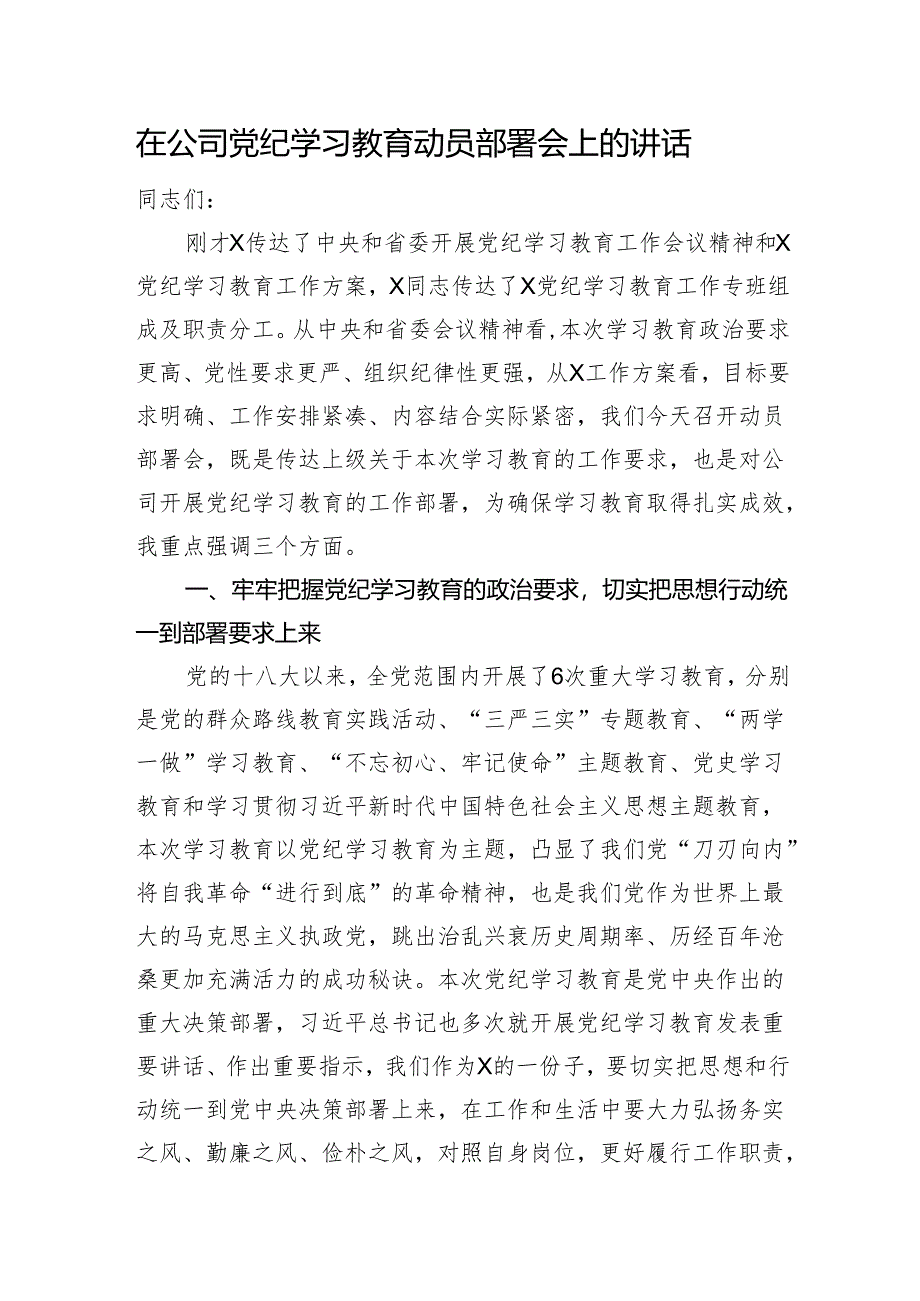 在公司党纪学习教育动员部署会上的讲话

同志们：

刚才X传达了中央和省委开展党纪学习教育工作会议精神和X党纪学习教育工作方案，X同志传达了X党纪学习教育工作专班组成及职责分工。从中央和省委会议精神看，本次学习教育政治要求更高、党性要求更严、组织纪律性更强，从X工作方案看，目标要求明确、工作安排紧凑、内容结合实际紧密，我们今天召开动员部署会，既是传达上级关于本次学习教育的工作要求，也是对公司开展党纪学习教育的工作部署，为确保学习教育取得扎实成效，我重点强调三个方面。

一、牢牢把握党纪学习教育的政治要求，切实把思想行动统一到部署要求上来

党的十八大以来，全党范围内开展了6次重大学习教育，分别是党的群众路线教育实践活动、“三严三实”专题教育、“两学一做”学习教育、“不忘初心、牢记使命”主题教育、党史学习教育和学习贯彻习近平新时代中国特色社会主义思想主题教育，本次学习教育以党纪学习教育为主题，凸显了我们党“刀刃向内”将自我革命“进行到底”的革命精神，也是我们党作为世界上最大的马克思主义执政党，跳出治乱兴衰历史周期率、历经百年沧桑更加充满活力的成功秘诀。本次党纪学习教育是党中央作出的重大决策部署，习近平总书记也多次就开展党纪学习教育发表重要讲话、作出重要指示，我们作为X的一份子，要切实把思想和行动统一到党中央决策部署上来，在工作和生活中要大力弘扬务实之风、勤廉之风、俭朴之风，对照自身岗位，更好履行工作职责，